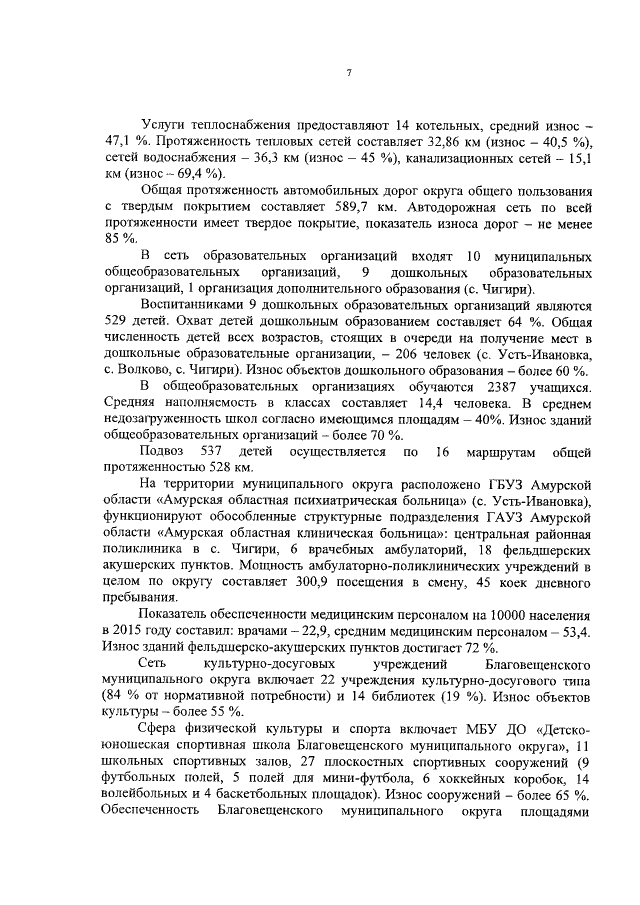 7

Услуги теплоснабжения предоставляют 14 котельных, средний износ – 47,1 %. Протяженность тепловых сетей составляет 32,86 км (износ – 40,5 %), сетей водоснабжения – 36,3 км (износ – 45 %), канализационных сетей – 15,1 км (износ – 69,4 %).

Общая протяженность автомобильных дорог округа общего пользования с твердым покрытием составляет 589,7 км. Автодорожная сеть по всей протяженности имеет твердое покрытие, показатель износа дорог – не менее 85 %.

В сеть образовательных организаций входят 10 муниципальных общеобразовательных организаций, 9 дошкольных образовательных организаций, 1 организация дополнительного образования (с. Чигири).

Воспитанниками 9 дошкольных образовательных организаций являются 529 детей. Охват детей дошкольным образованием составляет 64 %. Общая численность детей всех возрастов, стоящих в очереди на получение мест в дошкольные образовательные организации, – 206 человек (с. Усть-Ивановка, с. Волково, с. Чигири). Износ объектов дошкольного образования – более 60 %.

В общеобразовательных организациях обучаются 2387 учащихся. Средняя наполняемость в классах составляет 14,4 человека. В среднем недозагруженность школ согласно имеющимся площадям – 40%. Износ зданий общеобразовательных организаций – более 70 %.

Подвоз 537 детей осуществляется по 16 маршрутам общей протяженностью 528 км.

На территории муниципального округа расположено ГБУЗ Амурской области «Амурская областная психиатрическая больница» (с. Усть-Ивановка), функционируют обособленные структурные подразделения ГАУЗ Амурской области «Амурская областная клиническая больница»: центральная районная поликлиника в с. Чигири, 6 врачебных амбулаторий, 18 фельдшерских акушерских пунктов. Мощность амбулаторно-поликлинических учреждений в целом по округу составляет 300,9 посещения в смену, 45 коек дневного пребывания.

Показатель обеспеченности медицинским персоналом на 10000 населения в 2015 году составил: врачами – 22,9, средним медицинским персоналом – 53,4. Износ зданий фельдшерско-акушерских пунктов достигает 72 %.

Сеть культурно-досуговых учреждений Благовещенского муниципального округа включает 22 учреждения культурно-досугового типа (84 % от нормативной потребности) и 14 библиотек (19 %). Износ объектов культуры – более 55 %.

Сфера физической культуры и спорта включает МБУ ДО «Детско-юношеская спортивная школа Благовещенского муниципального округа», 11 школьных спортивных залов, 27 плоскостных спортивных сооружений (9 футбольных полей, 5 полей для мини-футбола, 6 хоккейных коробок, 14 волейбольных и 4 баскетбольных площадок). Износ сооружений – более 65 %. Обеспеченность Благовещенского муниципального округа площадями